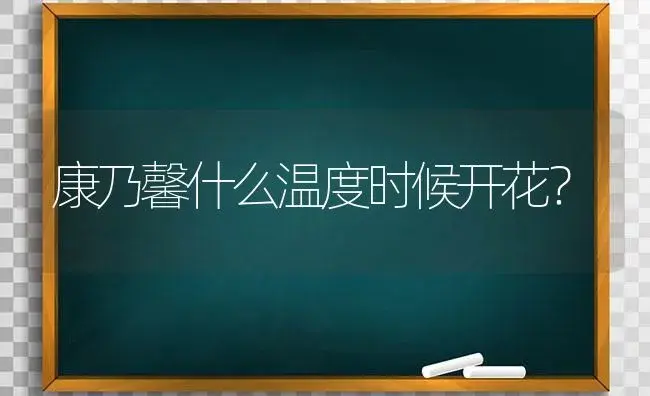 康乃馨什么温度时候开花?